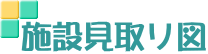 施設見取り図